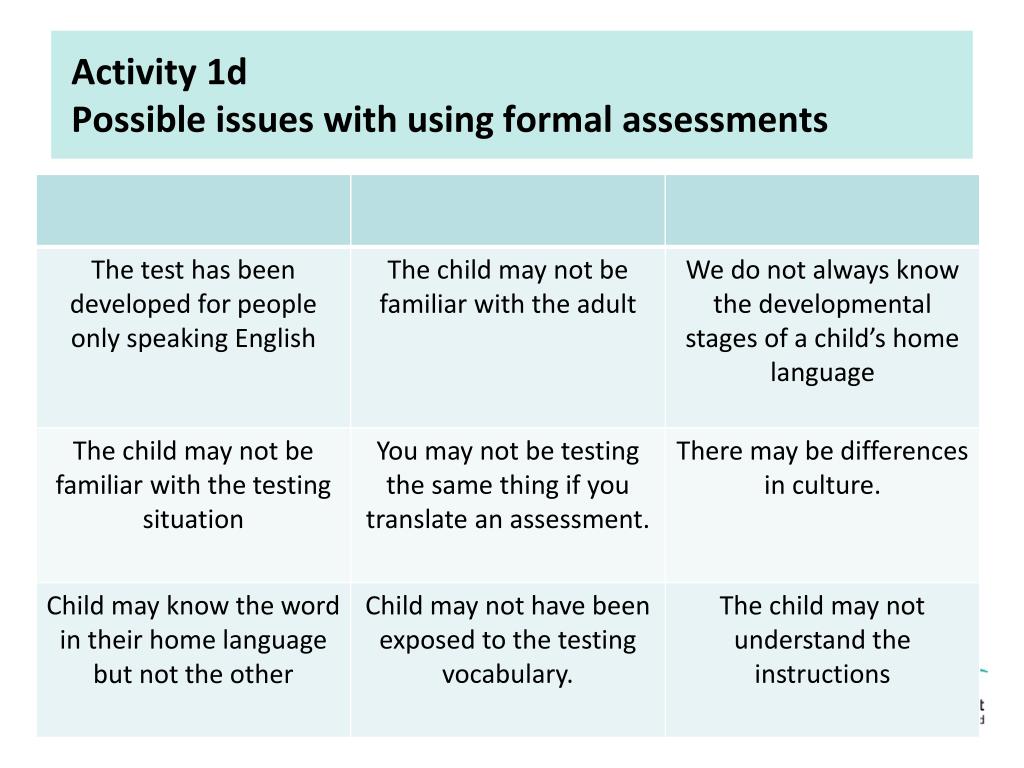 Activity 1d
Possible issues with using formal assessments

| | | |
|---|---|---|
| The test has been developed for people only speaking English | The child may not be familiar with the adult | We do not always know the developmental stages of a child's home language |
| The child may not be familiar with the testing situation | You may not be testing the same thing if you translate an assessment. | There may be differences in culture. |
| Child may know the word in their home language but not the other | Child may not have been exposed to the testing vocabulary. | The child may not understand the instructions |